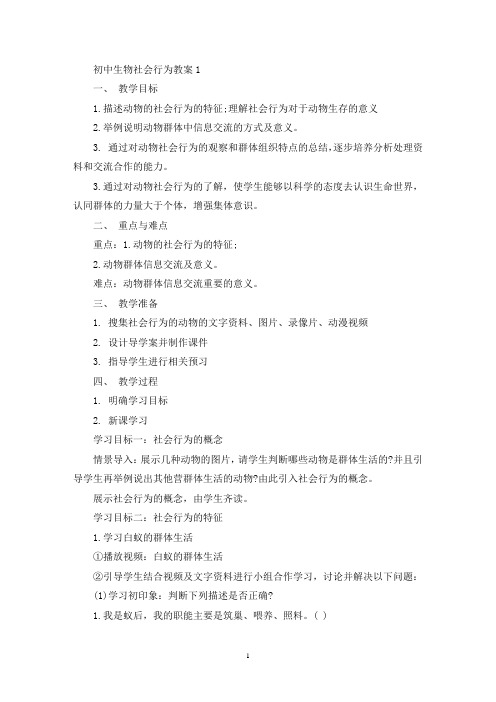 初中生物社会行为教案1

一、 教学目标

1.描述动物的社会行为的特征;理解社会行为对于动物生存的意义

2.举例说明动物群体中信息交流的方式及意义。

3. 通过对动物社会行为的观察和群体组织特点的总结,逐步培养分析处理资料和交流合作的能力。

3.通过对动物社会行为的了解，使学生能够以科学的态度去认识生命世界，认同群体的力量大于个体，增强集体意识。

二、 重点与难点

重点：1.动物的社会行为的特征;

2.动物群体信息交流及意义。

难点：动物群体信息交流重要的意义。

三、 教学准备

1. 搜集社会行为的动物的文字资料、图片、录像片、动漫视频

2. 设计导学案并制作课件

3. 指导学生进行相关预习

四、 教学过程

1. 明确学习目标

2. 新课学习

学习目标一：社会行为的概念

情景导入：展示几种动物的图片，请学生判断哪些动物是群体生活的?并且引导学生再举例说出其他营群体生活的动物?由此引入社会行为的概念。

展示社会行为的概念，由学生齐读。

学习目标二：社会行为的特征

1.学习白蚁的群体生活

①播放视频：白蚁的群体生活

②引导学生结合视频及文字资料进行小组合作学习，讨论并解决以下问题：

(1)学习初印象：判断下列描述是否正确?

1.我是蚁后，我的职能主要是筑巢、喂养、照料。( )

1